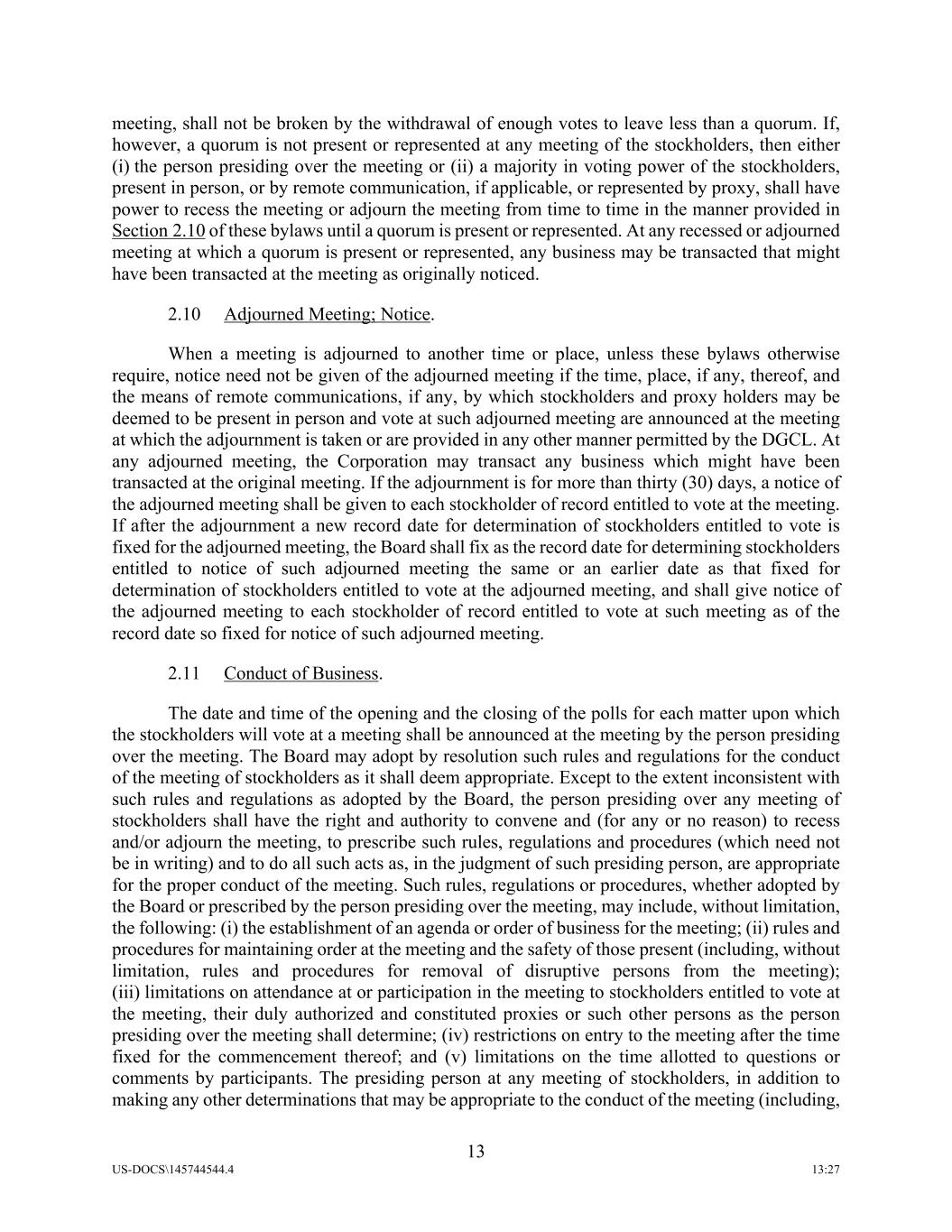 meeting, shall not be broken by the withdrawal of enough votes to leave less than a quorum. If, however, a quorum is not present or represented at any meeting of the stockholders, then either (i) the person presiding over the meeting or (ii) a majority in voting power of the stockholders, present in person, or by remote communication, if applicable, or represented by proxy, shall have power to recess the meeting or adjourn the meeting from time to time in the manner provided in Section 2.10 of these bylaws until a quorum is present or represented. At any recessed or adjourned meeting at which a quorum is present or represented, any business may be transacted that might have been transacted at the meeting as originally noticed.

2.10 Adjourned Meeting; Notice.

When a meeting is adjourned to another time or place, unless these bylaws otherwise require, notice need not be given of the adjourned meeting if the time, place, if any, thereof, and the means of remote communications, if any, by which stockholders and proxy holders may be deemed to be present in person and vote at such adjourned meeting are announced at the meeting at which the adjournment is taken or are provided in any other manner permitted by the DGCL. At any adjourned meeting, the Corporation may transact any business which might have been transacted at the original meeting. If the adjournment is for more than thirty (30) days, a notice of the adjourned meeting shall be given to each stockholder of record entitled to vote at the meeting. If after the adjournment a new record date for determination of stockholders entitled to vote is fixed for the adjourned meeting, the Board shall fix as the record date for determining stockholders entitled to notice of such adjourned meeting the same or an earlier date as that fixed for determination of stockholders entitled to vote at the adjourned meeting, and shall give notice of the adjourned meeting to each stockholder of record entitled to vote at such meeting as of the record date so fixed for notice of such adjourned meeting.

2.11 Conduct of Business.

The date and time of the opening and the closing of the polls for each matter upon which the stockholders will vote at a meeting shall be announced at the meeting by the person presiding over the meeting. The Board may adopt by resolution such rules and regulations for the conduct of the meeting of stockholders as it shall deem appropriate. Except to the extent inconsistent with such rules and regulations as adopted by the Board, the person presiding over any meeting of stockholders shall have the right and authority to convene and (for any or no reason) to recess and/or adjourn the meeting, to prescribe such rules, regulations and procedures (which need not be in writing) and to do all such acts as, in the judgment of such presiding person, are appropriate for the proper conduct of the meeting. Such rules, regulations or procedures, whether adopted by the Board or prescribed by the person presiding over the meeting, may include, without limitation, the following: (i) the establishment of an agenda or order of business for the meeting; (ii) rules and procedures for maintaining order at the meeting and the safety of those present (including, without limitation, rules and procedures for removal of disruptive persons from the meeting); (iii) limitations on attendance at or participation in the meeting to stockholders entitled to vote at the meeting, their duly authorized and constituted proxies or such other persons as the person presiding over the meeting shall determine; (iv) restrictions on entry to the meeting after the time fixed for the commencement thereof; and (v) limitations on the time allotted to questions or comments by participants. The presiding person at any meeting of stockholders, in addition to making any other determinations that may be appropriate to the conduct of the meeting (including,

13

US-DOCS\145744544.4 13:27